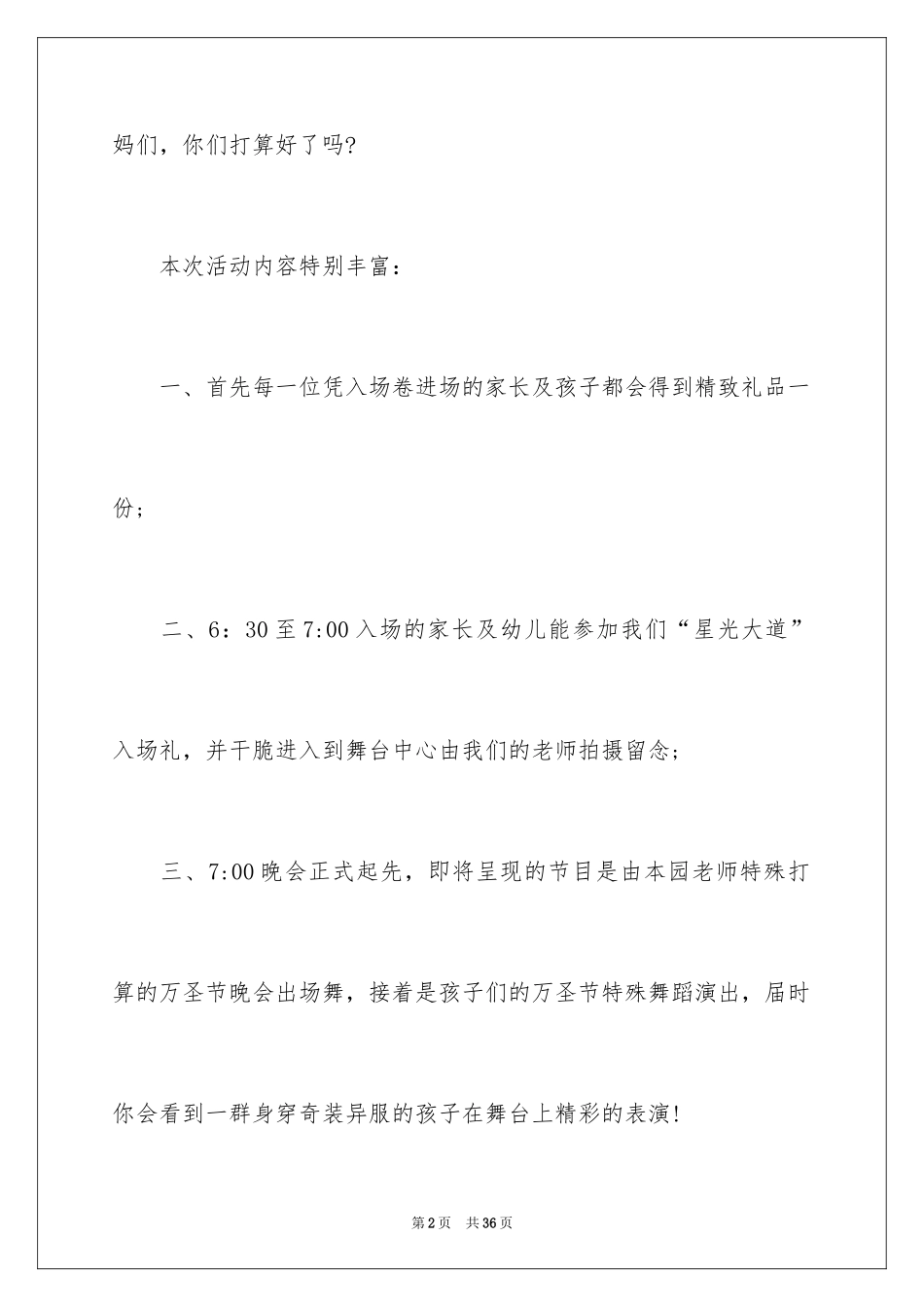 妈们，你们打算好了吗?

本次活动内容特别丰富：

一、首先每一位凭入场卷进场的家长及孩子都会得到精致礼品一份；

二、6：30至7:00入场的家长及幼儿能参加我们“星光大道”入场礼，并干脆进入到舞台中心由我们的老师拍摄留念；

三、7:00晚会正式起先，即将呈现的节目是由本园老师特殊打算的万圣节晚会出场舞，接着是孩子们的万圣节特殊舞蹈演出，届时你会看到一群身穿奇装异服的孩子在舞台上精彩的表演!

第2页 共36页